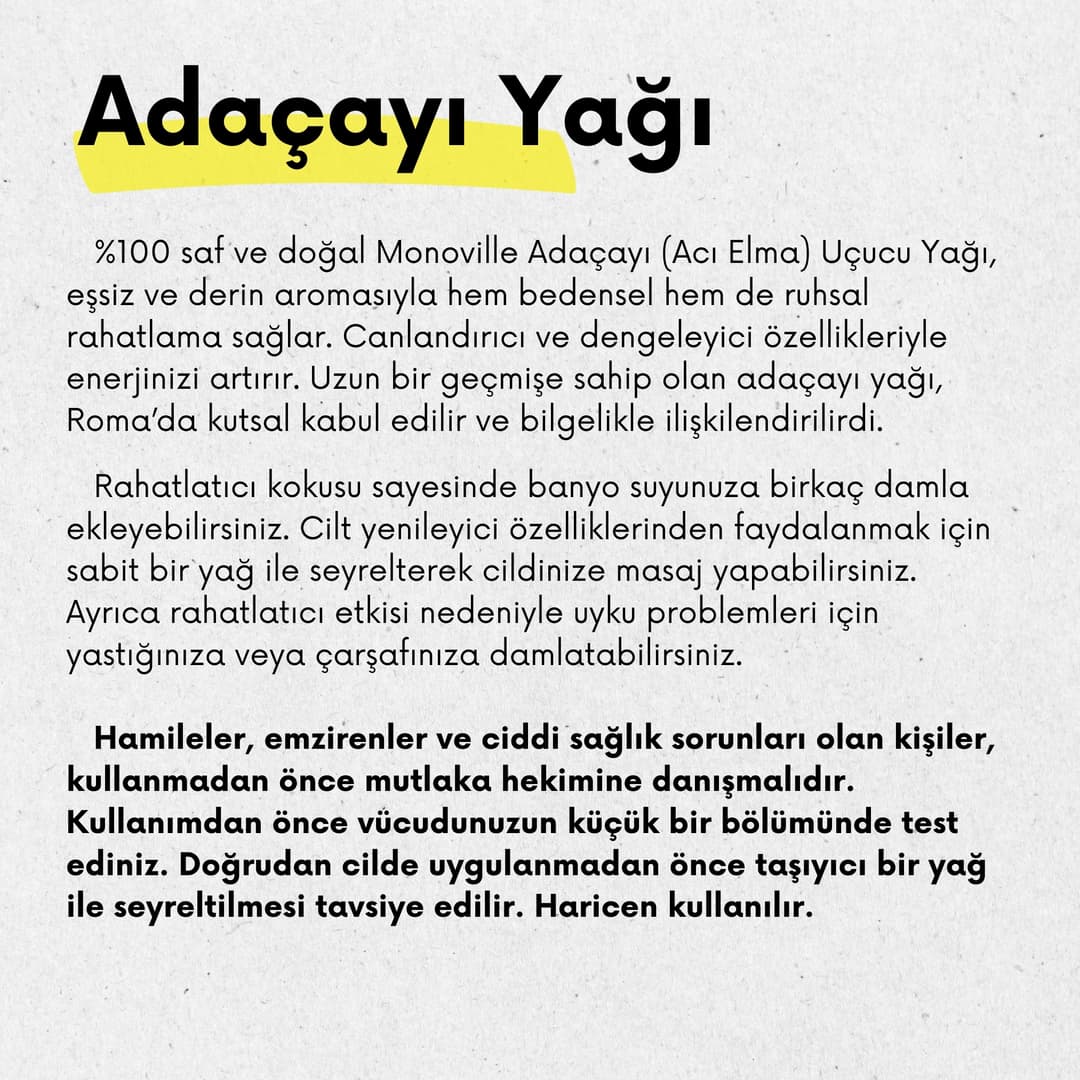 Adaçayı Yağı

%100 saf ve doğal Monoville Adaçayı (Acı Elma) Uçucu Yağı, eşsiz ve derin aromasıyla hem bedensel hem de ruhsal rahatlama sağlar. Canlandırıcı ve dengeleyici özellikleriyle enerjinizi artırır. Uzun bir geçmişe sahip olan adaçayı yağı, Roma'da kutsal kabul edilir ve bilgelikle ilişkilendirilirdi.

Rahatlatıcı kokusu sayesinde banyo suyunuza birkaç damla ekleyebilirsiniz. Cilt yenileyici özelliklerinden faydalanmak için sabit bir yağ ile seyrelterek cildinize masaj yapabilirsiniz. Ayrıca rahatlatıcı etkisi nedeniyle uyku problemleri için yastığınıza veya çarşafınıza damlatabilirsiniz.

Hamileler, emzirenler ve ciddi sağlık sorunları olan kişiler, kullanmadan önce mutlaka hekimine danışmalıdır. Kullanımdan önce vücudunuzun küçük bir bölümünde test ediniz. Doğrudan cilde uygulanmadan önce taşıyıcı bir yağ ile seyreltilmesi tavsiye edilir. Haricen kullanılır.